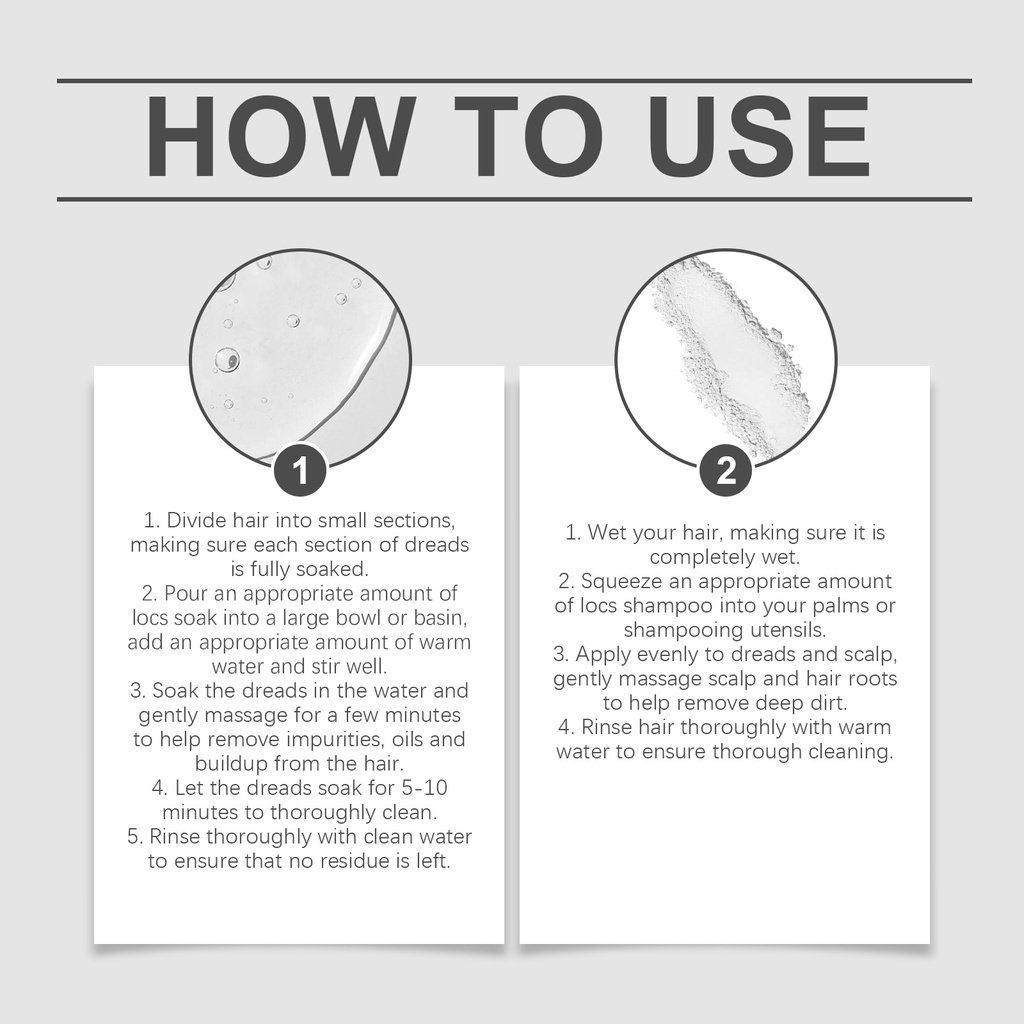 HOW TO USE

1

1. Divide hair into small sections, making sure each section of dreads is fully soaked.
2. Pour an appropriate amount of locs soak into a large bowl or basin, add an appropriate amount of warm water and stir well.
3. Soak the dreads in the water and gently massage for a few minutes to help remove impurities, oils and buildup from the hair.
4. Let the dreads soak for 5-10 minutes to thoroughly clean.
5. Rinse thoroughly with clean water to ensure that no residue is left.

2

1. Wet your hair, making sure it is completely wet.
2. Squeeze an appropriate amount of locs shampoo into your palms or shampooing utensils.
3. Apply evenly to dreads and scalp, gently massage scalp and hair roots to help remove deep dirt.
4. Rinse hair thoroughly with warm water to ensure thorough cleaning.